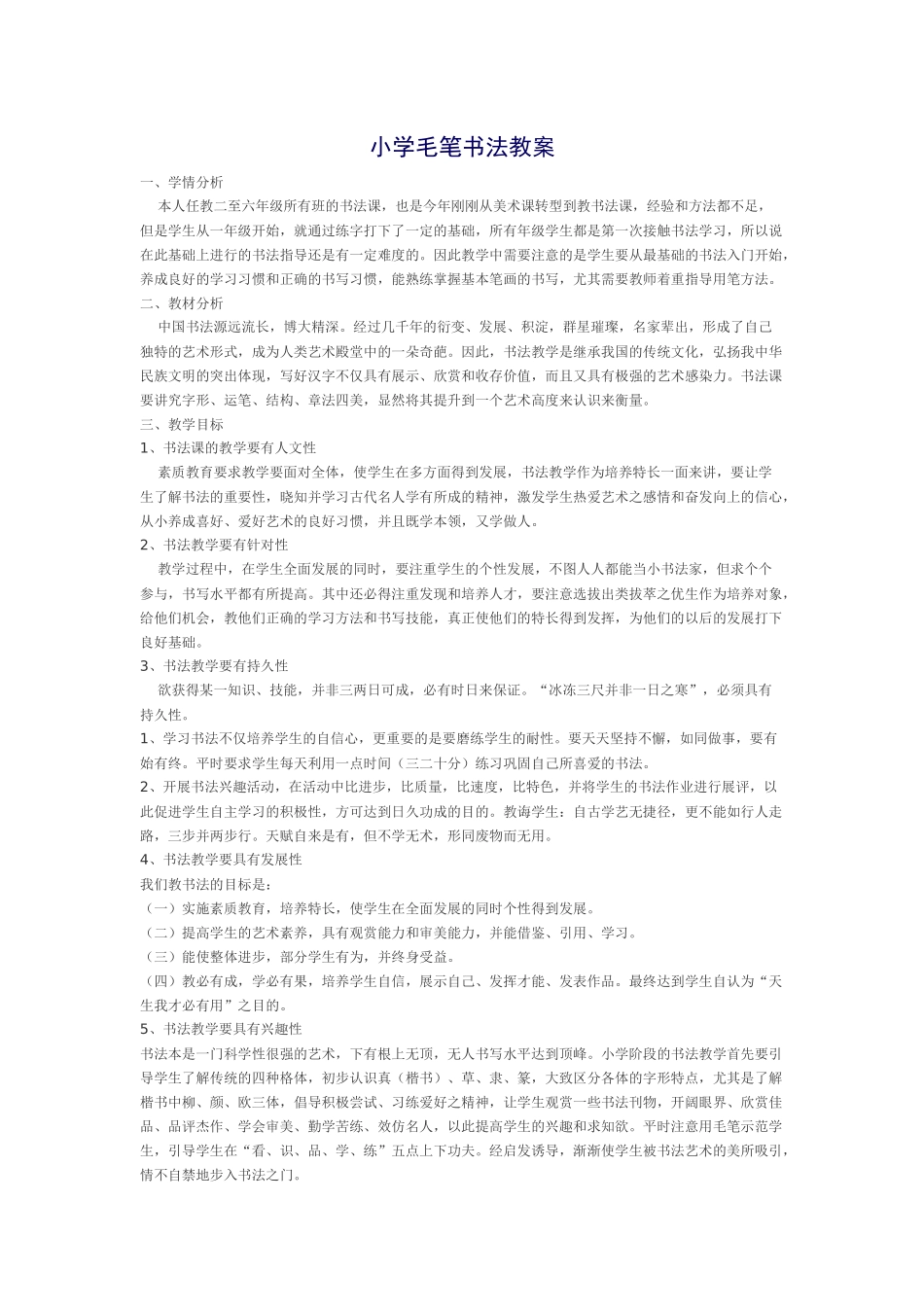 小学毛笔书法教案

一、学情分析

本人任教二至六年级所有班的书法课，也是今年刚刚从美术课转型到教书法课，经验和方法都不足，但是学生从一年级开始，就通过练字打下了一定的基础，所有年级学生都是第一次接触书法学习，所以说在此基础上进行的书法指导还是有一定难度的。因此教学中需要注意的是学生要从最基础的书法入门开始，养成良好的学习习惯和正确的书写习惯，能熟练掌握基本笔画的书写，尤其需要教师着重指导用笔方法。

二、教材分析

中国书法源远流长，博大精深。经过几千年的衍变、发展、积淀，群星璀璨，名家辈出，形成了自己独特的艺术形式，成为人类艺术殿堂中的一朵奇葩。因此，书法教学是继承我国的传统文化，弘扬我中华民族文明的突出体现，写好汉字不仅具有展示、欣赏和收存价值，而且又具有极强的艺术感染力。书法课要讲究字形、运笔、结构、章法四美，显然将其提升到一个艺术高度来认识来衡量。

三、教学目标

1、书法课的教学要有人文性

素质教育要求教学要面对全体，使学生在多方面得到发展，书法教学作为培养特长一面来讲，要让学生了解书法的重要性，晓知并学习古代名人学有所成的精神，激发学生热爱艺术之感情和奋发向上的信心，从小养成喜好、爱好艺术的良好习惯，并且既学本领，又学做人。

2、书法教学要有针对性

教学过程中，在学生全面发展的同时，要注重学生的个性发展，不图人人都能当小书法家，但求个个参与，书写水平都有所提高。其中还必得注重发现和培养人才，要注意选拔出类拔萃之优生作为培养对象，给他们机会，教他们正确的学习方法和书写技能，真正使他们的特长得到发挥，为他们的以后的发展打下良好基础。

3、书法教学要有持久性

欲获得某一知识、技能，并非三两日可成，必有时日来保证。“冰冻三尺并非一日之寒”，必须具有持久性。

1、学习书法不仅培养学生的自信心，更重要的是要磨练学生的耐性。要天天坚持不懈，如同做事，要有始有终。平时要求学生每天利用一点时间（三二十分）练习巩固自己所喜爱的书法。

2、开展书法兴趣活动，在活动中比进步，比质量，比速度，比特色，并将学生的书法作业进行展评，以此促进学生自主学习的积极性，方可达到日久功成的目的。教诲学生：自古学艺无捷径，更不能如行人走路，三步并两步行。天赋自来是有，但不学无术，形同废物而无用。

4、书法教学要具有发展性

我们教书法的目标是：

（一）实施素质教育，培养特长，使学生在全面发展的同时个性得到发展。

（二）提高学生的艺术素养，具有观赏能力和审美能力，并能借鉴、引用、学习。

（三）能使整体进步，部分学生有为，并终身受益。

（四）教必有成，学必有果，培养学生自信，展示自己、发挥才能、发表作品。最终达到学生自认为“天生我才必有用”之目的。

5、书法教学要具有兴趣性

书法本是一门科学性很强的艺术，下有根上无顶，无人书写水平达到顶峰。小学阶段的书法教学首先要引导学生了解传统的四种格体，初步认识真（楷书）、草、隶、篆，大致区分各体的字形特点，尤其是了解楷书中柳、颜、欧三体，倡导积极尝试、习练爱好之精神，让学生观赏一些书法刊物，开阔眼界、欣赏佳品、品评杰作、学会审美、勤学苦练、效仿名人，以此提高学生的兴趣和求知欲。平时注意用毛笔示范学生，引导学生在“看、识、品、学、练”五点上下功夫。经启发诱导，渐渐使学生被书法艺术的美所吸引，情不自禁地步入书法之门。